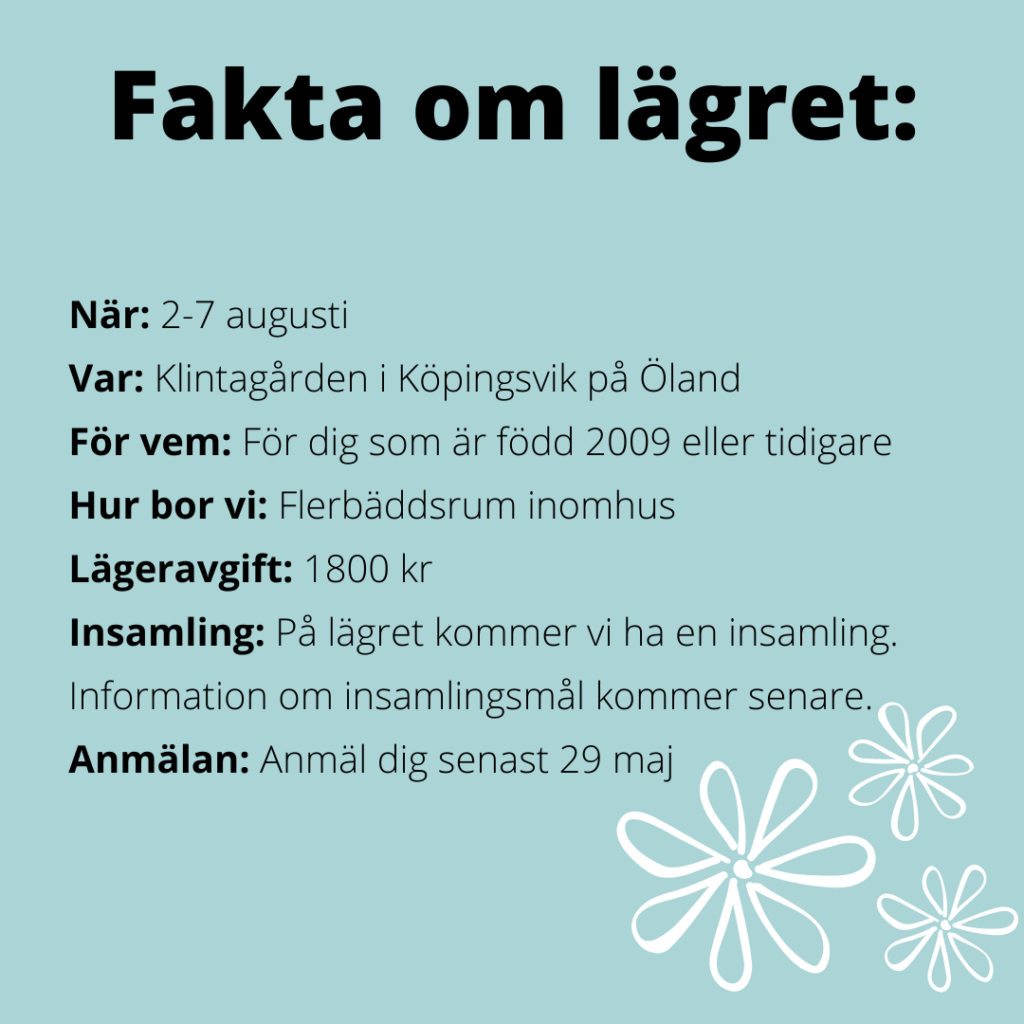 Fakta om lägret:

När: 2-7 augusti
Var: Klintagården i Köpingsvik på Öland
För vem: För dig som är född 2009 eller tidigare
Hur bor vi: Flerbäddsrum inomhus
Lägeravgift: 1800 kr
Insamling: På lägret kommer vi ha en insamling. Information om insamlingsmål kommer senare.
Anmälan: Anmäl dig senast 29 maj